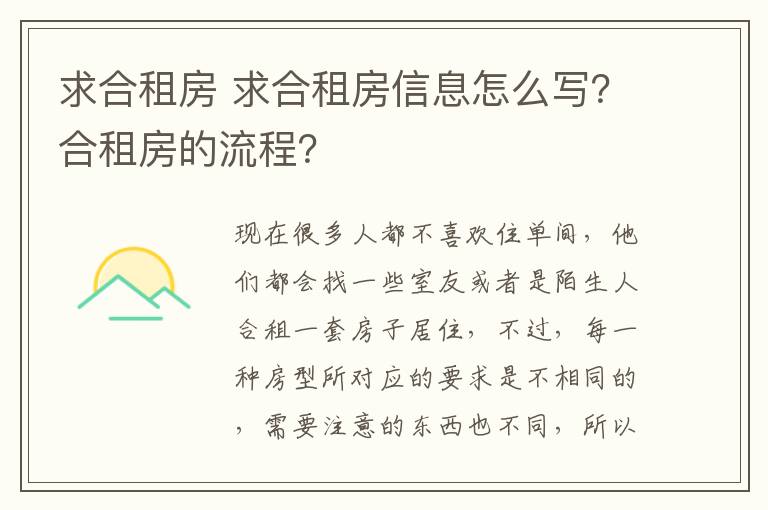 求合租房 求合租房信息怎么写？合租房的流程？

现在很多人都不喜欢住单间，他们都会找一些室友或者是陌生人合租一套房子居住，不过，每一种房型所对应的要求是不相同的，需要注意的东西也不同，所以